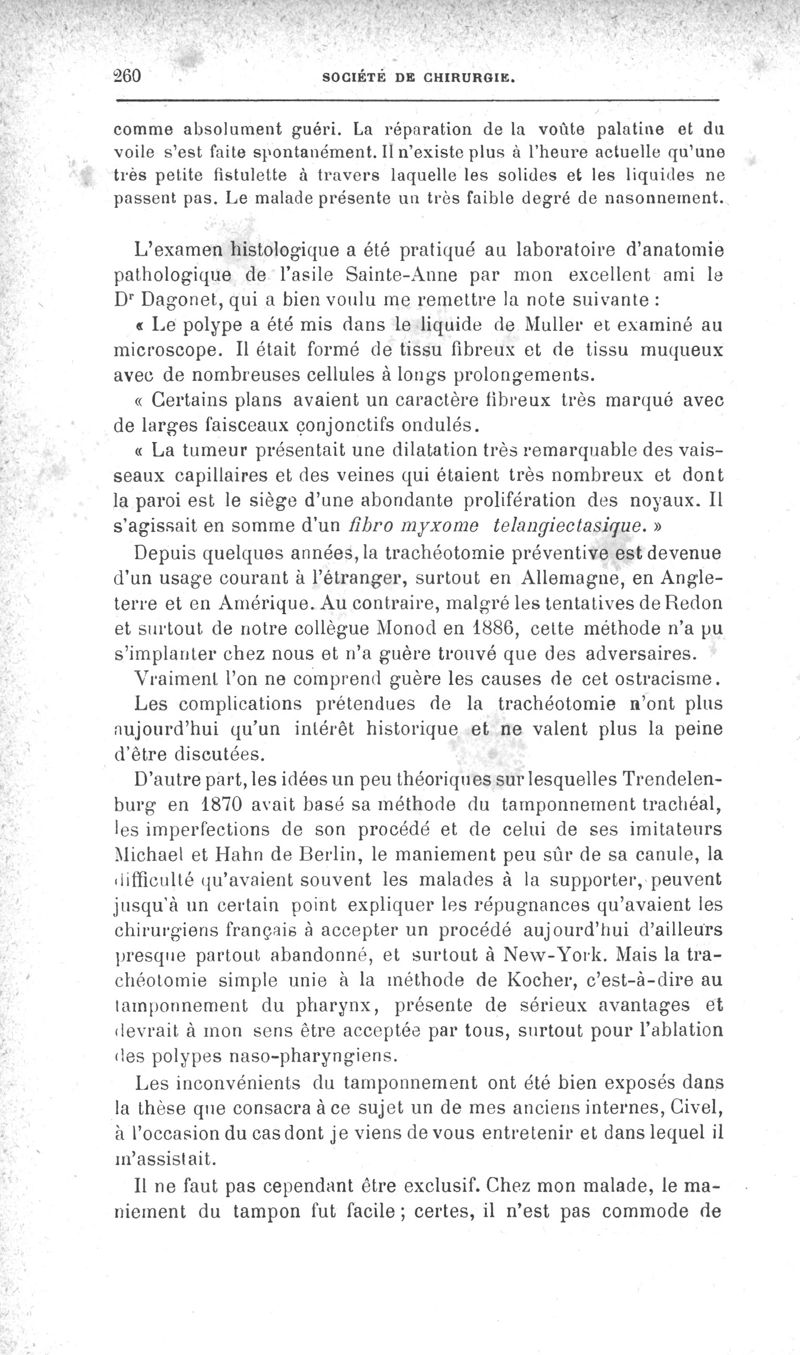 260 SOCIÉTÉ DE CHIRURGIE.

comme absolument guéri. La réparation de la voûte palatine et du voile s'est faite spontanément. Il n'existe plus à l'heure actuelle qu'une très petite fistulette à travers laquelle les solides et les liquides ne passent pas. Le malade présente un très faible degré de nasonnement.

L'examen histologique a été pratiqué au laboratoire d'anatomie pathologique de l'asile Sainte-Anne par mon excellent ami le Dr Dagonet, qui a bien voulu me remettre la note suivante :

« Le polype a été mis dans le liquide de Muller et examiné au microscope. Il était formé de tissu fibreux et de tissu muqueux avec de nombreuses cellules à longs prolongements.

« Certains plans avaient un caractère fibreux très marqué avec de larges faisceaux conjonctifs ondulés.

« La tumeur présentait une dilatation très remarquable des vaisseaux capillaires et des veines qui étaient très nombreux et dont la paroi est le siège d'une abondante prolifération des noyaux. Il s'agissait en somme d'un fibro myxome telangiectasique. »

Depuis quelques années, la trachéotomie préventive est devenue d'un usage courant à l'étranger, surtout en Allemagne, en Angleterre et en Amérique. Au contraire, malgré les tentatives de Redon et surtout de notre collègue Monod en 1886, cette méthode n'a pu s'implanter chez nous et n'a guère trouvé que des adversaires.

Vraiment l'on ne comprend guère les causes de cet ostracisme.

Les complications prétendues de la trachéotomie n'ont plus aujourd'hui qu'un intérêt historique et ne valent plus la peine d'être discutées.

D'autre part, les idées un peu théoriques sur lesquelles Trendelenburg en 1870 avait basé sa méthode du tamponnement trachéal, les imperfections de son procédé et de celui de ses imitateurs Michael et Hahn de Berlin, le maniement peu sûr de sa canule, la difficulté qu'avaient souvent les malades à la supporter, peuvent jusqu'à un certain point expliquer les répugnances qu'avaient les chirurgiens français à accepter un procédé aujourd'hui d'ailleurs presque partout abandonné, et surtout à New-York. Mais la trachéotomie simple unie à la méthode de Kocher, c'est-à-dire au tamponnement du pharynx, présente de sérieux avantages et devrait à mon sens être acceptée par tous, surtout pour l'ablation des polypes naso-pharyngiens.

Les inconvénients du tamponnement ont été bien exposés dans la thèse que consacra à ce sujet un de mes anciens internes, Civel, à l'occasion du cas dont je viens de vous entretenir et dans lequel il m'assistait.

Il ne faut pas cependant être exclusif. Chez mon malade, le maniement du tampon fut facile ; certes, il n'est pas commode de